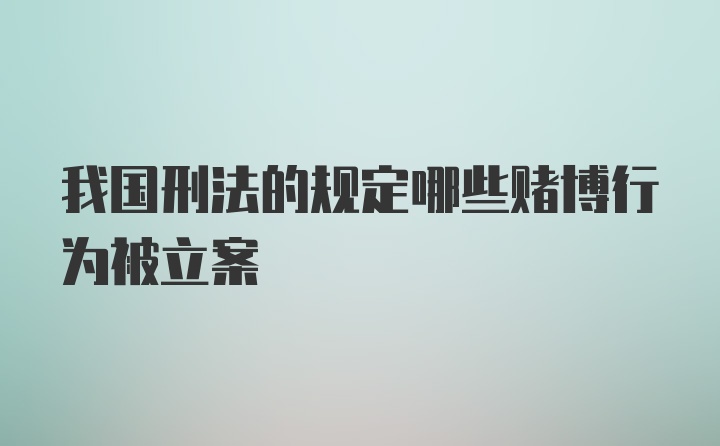 我国刑法的规定哪些赌博行为被立案